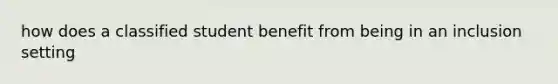 how does a classified student benefit from being in an inclusion setting